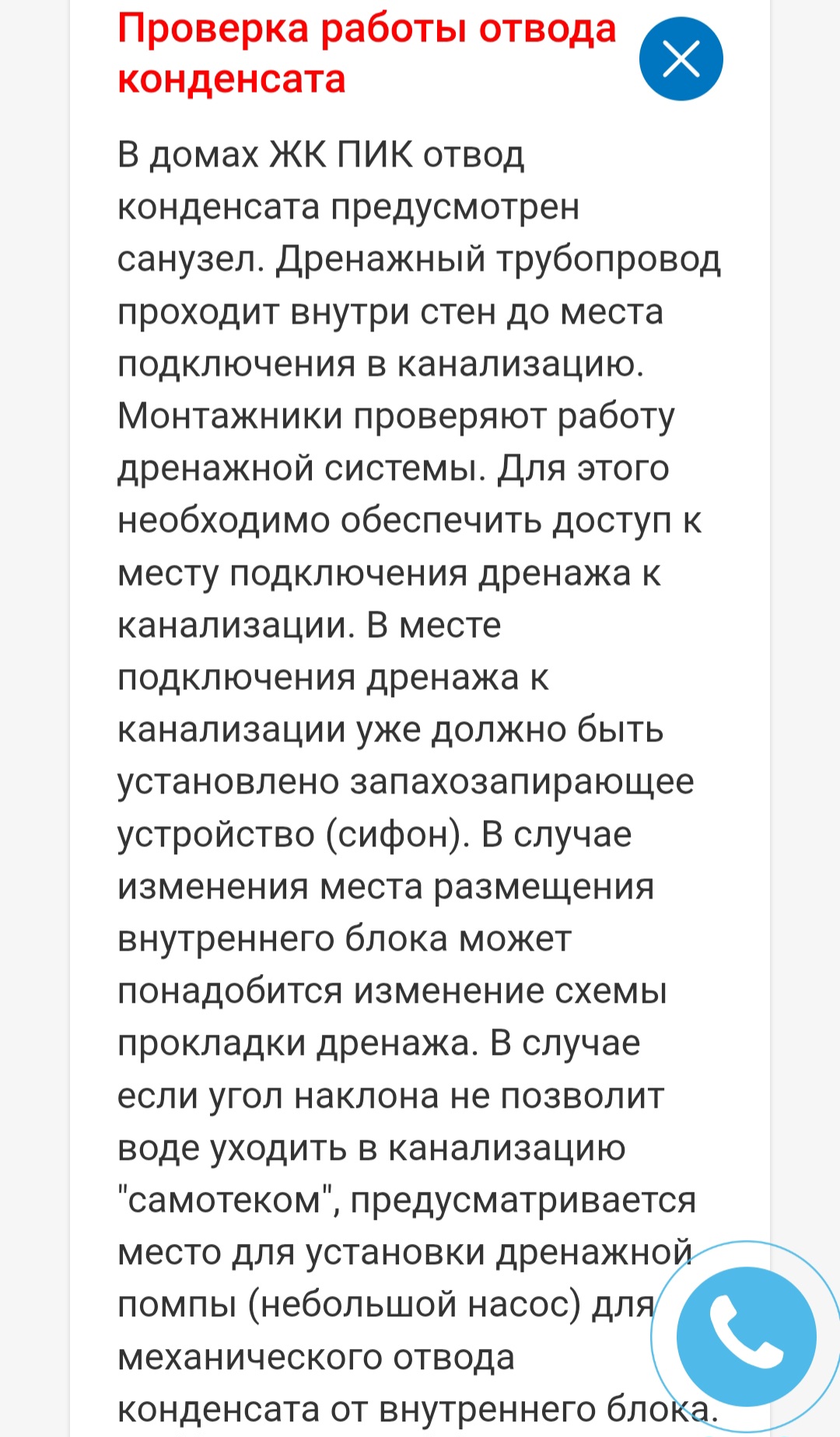 Проверка работы отвода конденсата

В домах ЖК ПИК отвод конденсата предусмотрен санузел. Дренажный трубопровод проходит внутри стен до места подключения в канализацию. Монтажники проверяют работу дренажной системы. Для этого необходимо обеспечить доступ к месту подключения дренажа к канализации. В месте подключения дренажа к канализации уже должно быть установлено запахозапирающее устройство (сифон). В случае изменения места размещения внутреннего блока может понадобится изменение схемы прокладки дренажа. В случае если угол наклона не позволит воде уходить в канализацию "самотеком", предусматривается место для установки дренажной помпы (небольшой насос) для механического отвода конденсата от внутреннего блока.